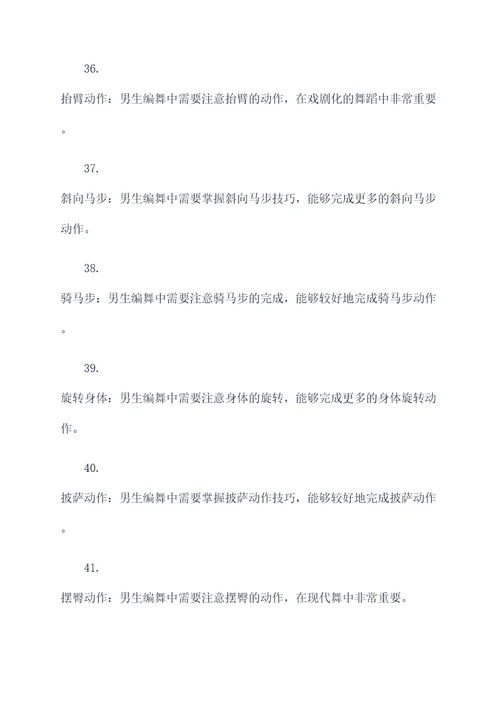 36.

抬臂动作：男生编舞中需要注意抬臂的动作，在戏剧化的舞蹈中非常重要。

37.

斜向马步：男生编舞中需要掌握斜向马步技巧，能够完成更多的斜向马步动作。

38.

骑马步：男生编舞中需要注意骑马步的完成，能够较好地完成骑马步动作。

39.

旋转身体：男生编舞中需要注意身体的旋转，能够完成更多的身体旋转动作。

40.

披萨动作：男生编舞中需要掌握披萨动作技巧，能够较好地完成披萨动作。

41.

摆臀动作：男生编舞中需要注意摆臀的动作，在现代舞中非常重要。